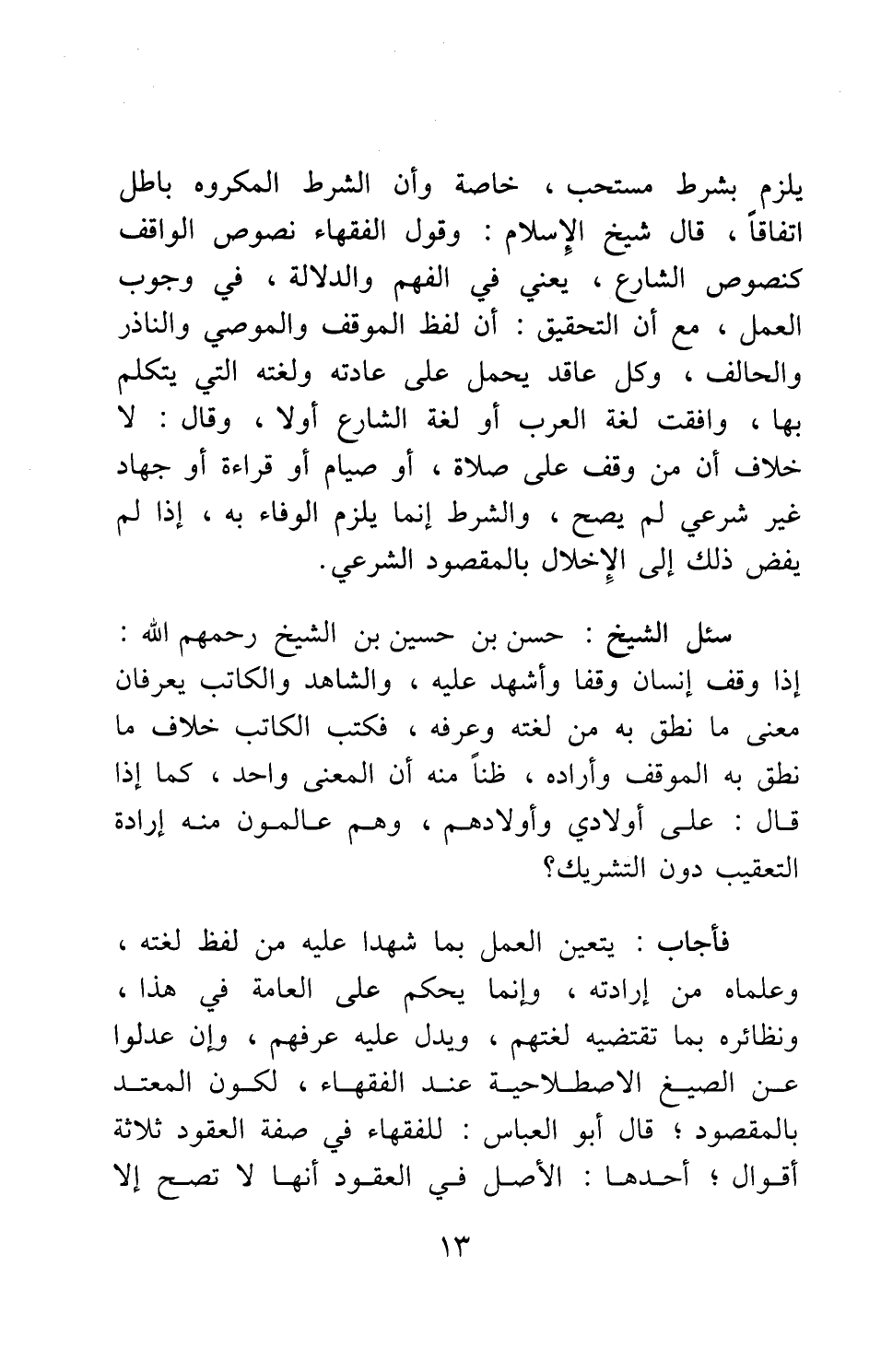 يلزم بشرط مستحب ، خاصة وأن الشرط المكروه باطل اتفاقاً ، قال شيخ الإسلام : وقول الفقهاء نصوص الواقف كنصوص الشارع ، يعني في الفهم والدلالة ، في وجوب العمل ، مع أن التحقيق : أن لفظ الموقف والموصي والناذر والحالف ، وكل عاقد يحمل على عادته ولغته التي يتكلم بها ، وافقت لغة العرب أو لغة الشارع أولا ، وقال : لا خلاف أن من وقف على صلاة ، أو صيام أو قراءة أو جهاد غير شرعي لم يصح ، والشرط إنما يلزم الوفاء به ، إذا لم يفض ذلك إلى الإخلال بالمقصود الشرعي.

سئل الشيخ : حسن بن حسين بن الشيخ رحمهم الله : إذا وقف إنسان وقفا وأشهد عليه ، والشاهد والكاتب يعرفان معنى ما نطق به من لغته وعرفه ، فكتب الكاتب خلاف ما نطق به الموقف وأراده ، ظناً منه أن المعنى واحد ، كما إذا قال : على أولادي وأولادهم ، وهم عالمون منه إرادة التعقيب دون التشريك؟

فأجاب : يتعين العمل بما شهدا عليه من لفظ لغته ، وعلماه من إرادته ، وإنما يحكم على العامة في هذا ، ونظائره بما تقتضيه لغتهم ، ويدل عليه عرفهم ، وإن عدلوا عن الصيغ الاصطلاحية عند الفقهاء ، لكون المعتد بالمقصود ؛ قال أبو العباس : للفقهاء في صفة العقود ثلاثة أقوال ؛ أحدها : الأصل في العقود أنها لا تصح إلا

١٣